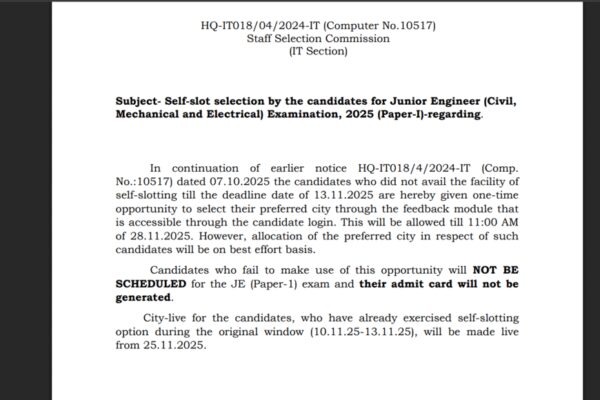 HQ-IT018/04/2024-IT (Computer No.10517)
Staff Selection Commission
(IT Section)

Subject- Self-slot selection by the candidates for Junior Engineer (Civil, Mechanical and Electrical) Examination, 2025 (Paper-I)-regarding.

In continuation of earlier notice HQ-IT018/4/2024-IT (Comp. No.:10517) dated 07.10.2025 the candidates who did not avail the facility of self-slotting till the deadline date of 13.11.2025 are hereby given one-time opportunity to select their preferred city through the feedback module that is accessible through the candidate login. This will be allowed till 11:00 AM of 28.11.2025. However, allocation of the preferred city in respect of such candidates will be on best effort basis.

Candidates who fail to make use of this opportunity will NOT BE SCHEDULED for the JE (Paper-1) exam and their admit card will not be generated.

City-live for the candidates, who have already exercised self-slotting option during the original window (10.11.25-13.11.25), will be made live from 25.11.2025.